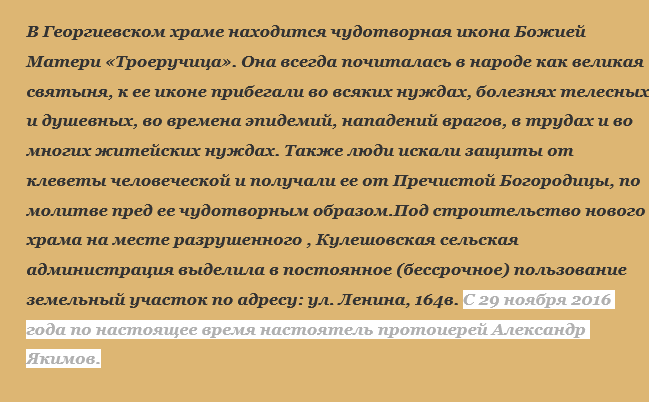 В Георгиевском храме находится чудотворная икона Божией Матери «Троеручица». Она всегда почиталась в народе как великая святыня, к ее иконе прибегали во всяких нуждах, болезнях телесных и душевных, во времена эпидемий, нападений врагов, в трудах и во многих житейских нуждах. Также люди искали защиты от клеветы человеческой и получали ее от Пречистой Богородицы, по молитве пред ее чудотворным образом.Под строительство нового храма на месте разрушенного , Кулешовская сельская администрация выделила в постоянное (бессрочное) пользование земельный участок по адресу: ул. Ленина, 164в. С 29 ноября 2016 года по настоящее время настоятель протоиерей Александр Якимов.